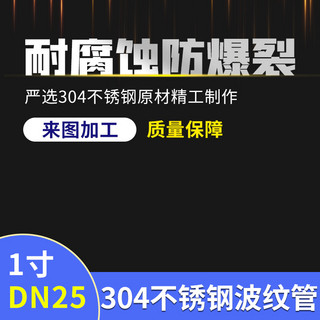 耐腐蚀防爆裂

严选304不锈钢原材精工制作

来图加工 质量保障

1寸
DN25

304不锈钢波纹管